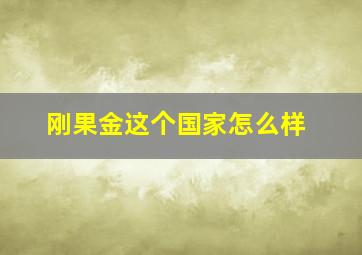 刚果金这个国家怎么样